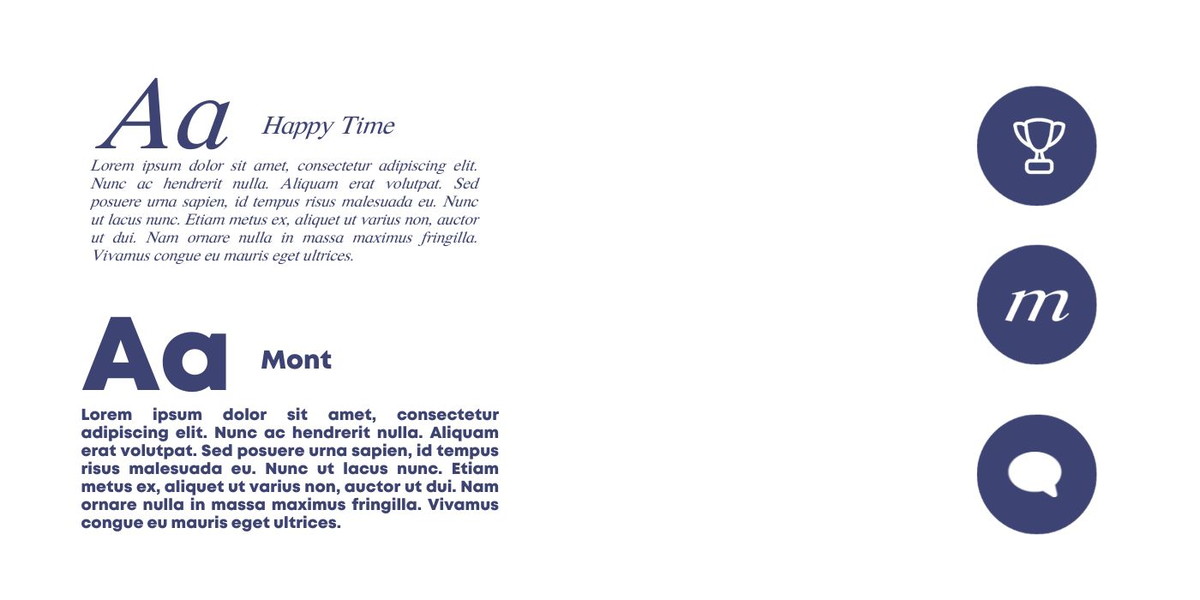 Aa Happy Time

Lorem ipsum dolor sit amet, consectetur adipiscing elit. Nunc ac hendrerit nulla. Aliquam erat volutpat. Sed posuere urna sapien, id tempus risus malesuada eu. Nunc ut lacus nunc. Etiam metus ex, aliquet ut varius non, auctor ut dui. Nam ornare nulla in massa maximus fringilla. Vivamus congue eu mauris eget ultrices.

Aa Mont

Lorem ipsum dolor sit amet, consectetur adipiscing elit. Nunc ac hendrerit nulla. Aliquam erat volutpat. Sed posuere urna sapien, id tempus risus malesuada eu. Nunc ut lacus nunc. Etiam metus ex, aliquet ut varius non, auctor ut dui. Nam ornare nulla in massa maximus fringilla. Vivamus congue eu mauris eget ultrices.

m